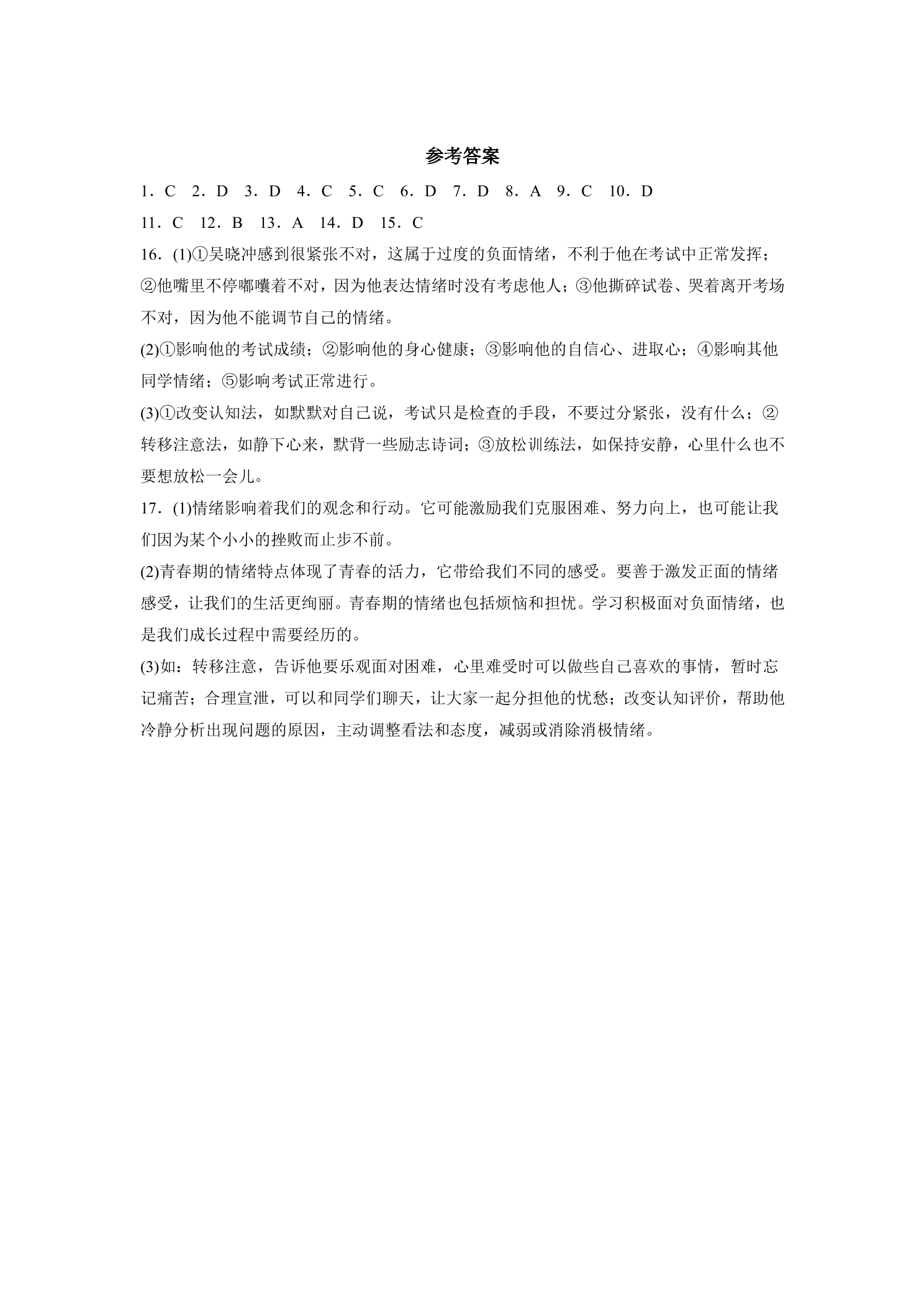 参考答案

1．C　2．D　3．D　4．C　5．C　6．D　7．D　8．A　9．C　10．D

11．C　12．B　13．A　14．D　15．C

16．(1)①吴晓冲感到很紧张不对，这属于过度的负面情绪，不利于他在考试中正常发挥；②他嘴里不停嘟囔着不对，因为他表达情绪时没有考虑他人；③他撕碎试卷、哭着离开考场不对，因为他不能调节自己的情绪。

(2)①影响他的考试成绩；②影响他的身心健康；③影响他的自信心、进取心；④影响其他同学情绪；⑤影响考试正常进行。

(3)①改变认知法，如默默对自己说，考试只是检查的手段，不要过分紧张，没有什么；②转移注意法，如静下心来，默背一些励志诗词；③放松训练法，如保持安静，心里什么也不要想放松一会儿。

17．(1)情绪影响着我们的观念和行动。它可能激励我们克服困难、努力向上，也可能让我们因为某个小小的挫败而止步不前。

(2)青春期的情绪特点体现了青春的活力，它带给我们不同的感受。要善于激发正面的情绪感受，让我们的生活更绚丽。青春期的情绪也包括烦恼和担忧。学习积极面对负面情绪，也是我们成长过程中需要经历的。

(3)如：转移注意，告诉他要乐观面对困难，心里难受时可以做些自己喜欢的事情，暂时忘记痛苦；合理宣泄，可以和同学们聊天，让大家一起分担他的忧愁；改变认知评价，帮助他冷静分析出现问题的原因，主动调整看法和态度，减弱或消除消极情绪。